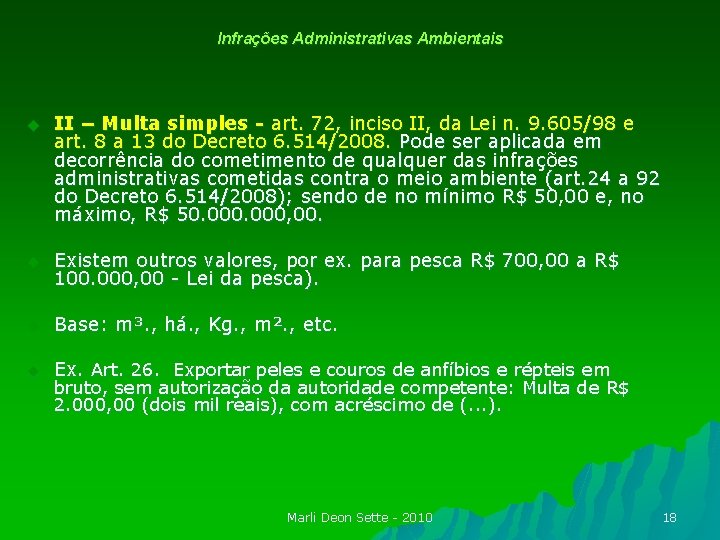 Infrações Administrativas Ambientais

• II – Multa simples - art. 72, inciso II, da Lei n. 9.605/98 e art. 8 a 13 do Decreto 6.514/2008. Pode ser aplicada em decorrência do cometimento de qualquer das infrações administrativas cometidas contra o meio ambiente (art.24 a 92 do Decreto 6.514/2008); sendo de no mínimo R$ 50,00 e, no máximo, R$ 50.000.000,00.

• Existem outros valores, por ex. para pesca R$ 700,00 a R$ 100.000,00 - Lei da pesca).

• Base: m³., há., Kg., m²., etc.

• Ex. Art. 26. Exportar peles e couros de anfíbios e répteis em bruto, sem autorização da autoridade competente: Multa de R$ 2.000,00 (dois mil reais), com acréscimo de (...).

Marli Deon Sette - 2010

18